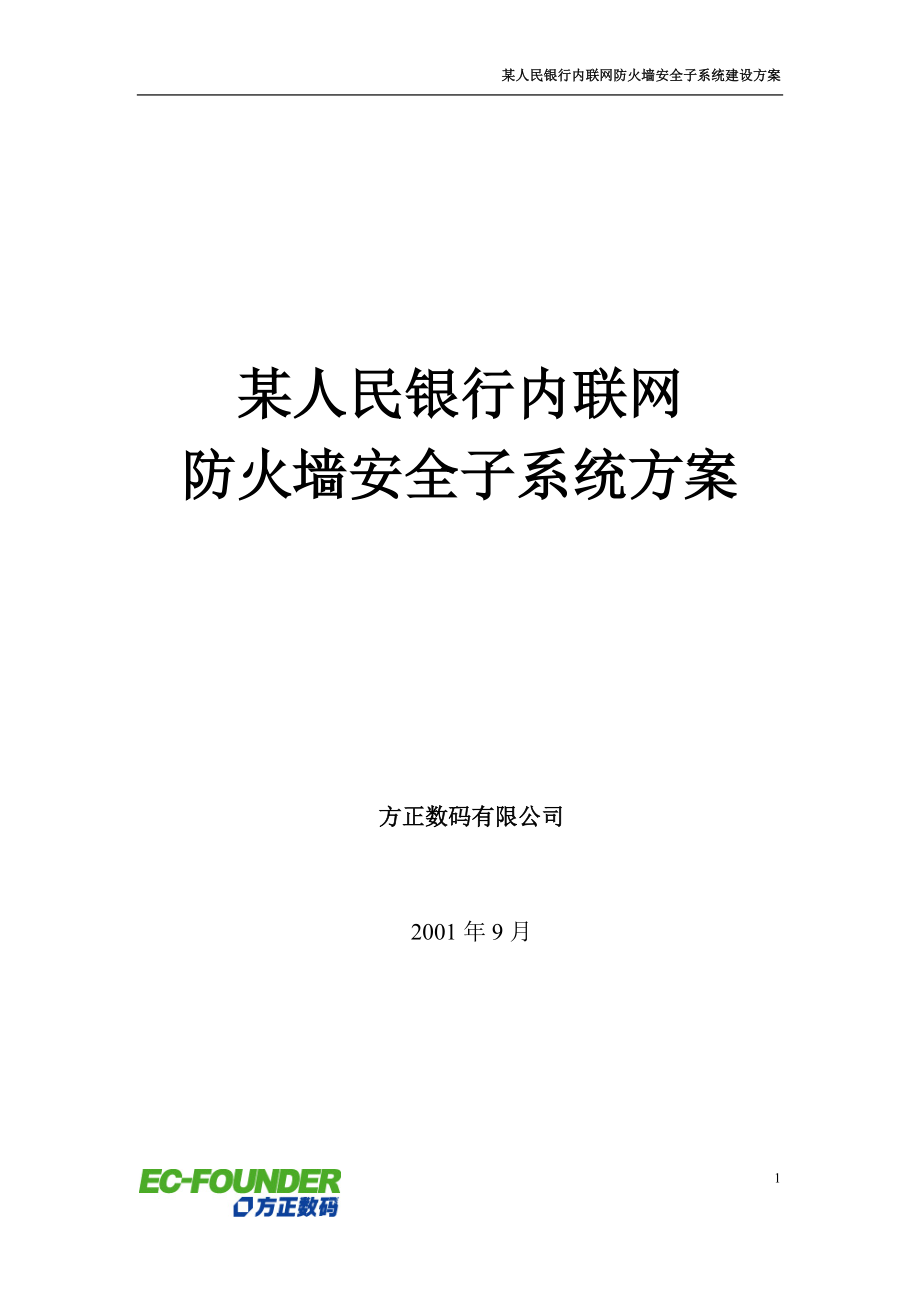 某人民银行内联网防火墙安全子系统建设方案

某人民银行内联网
防火墙安全子系统方案

方正数码有限公司

2001 年 9 月

EC-FOUNDER
方正数码

1